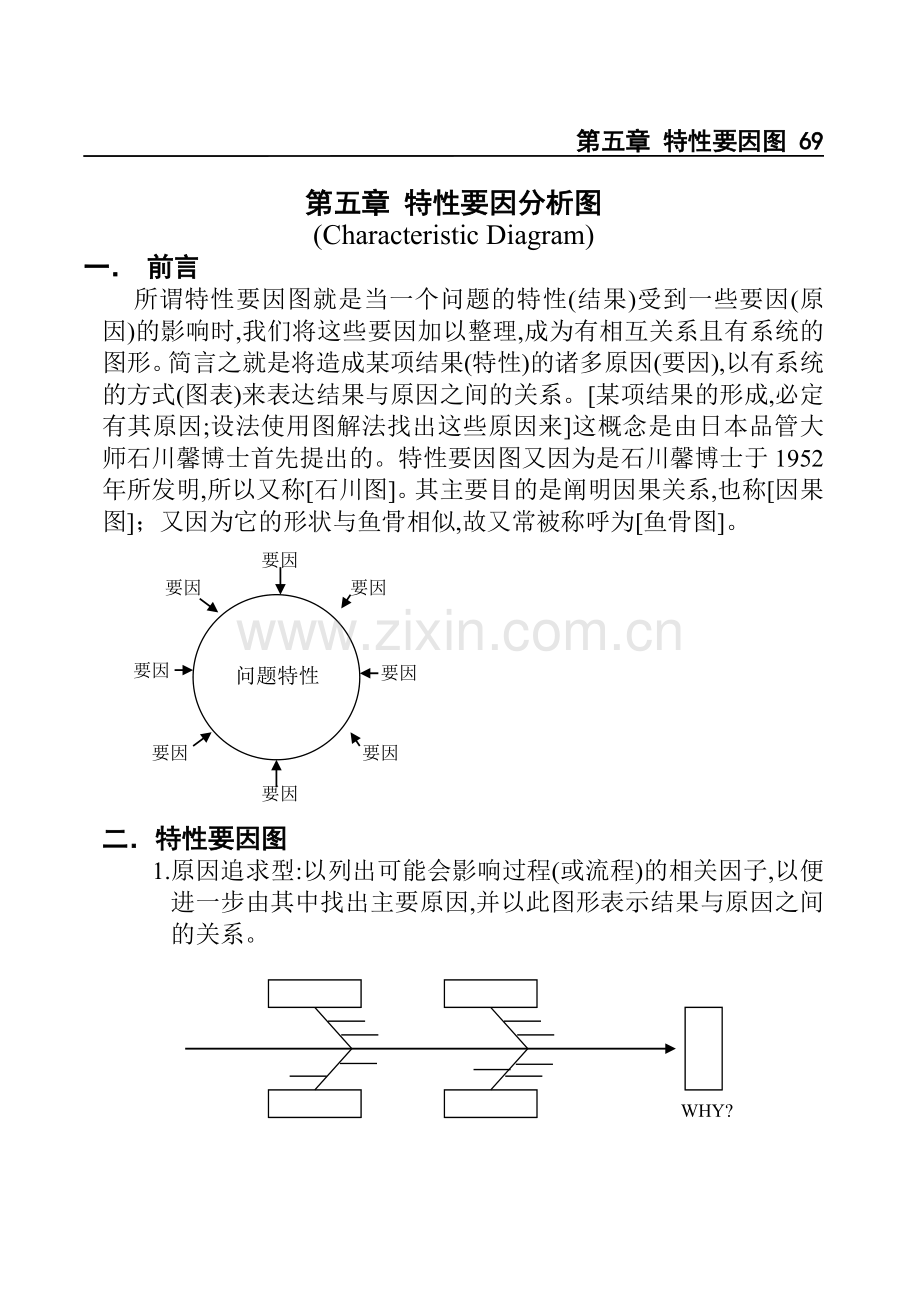 第五章 特性要因图 69

第五章 特性要因分析图
(Characteristic Diagram)

一. 前言

所谓特性要因图就是当一个问题的特性(结果)受到一些要因(原因)的影响时,我们将这些要因加以整理,成为有相互关系且有系统的图形。简言之就是将造成某项结果(特性)的诸多原因(要因),以有系统的方式(图表)来表达结果与原因之间的关系。[某项结果的形成,必定有其原因;设法使用图解法找出这些原因来]这概念是由日本品管大师石川馨博士首先提出的。特性要因图又因为是石川馨博士于 1952 年所发明,所以又称[石川图]。其主要目的是阐明因果关系,也称[因果图];又因为它的形状与鱼骨相似,故又常被称呼为[鱼骨图]。

要因
要因
要因
要因
问题特性
要因
要因
要因
要因

www.zixin.com.cn

二. 特性要因图

1.原因追求型:以列出可能会影响过程(或流程)的相关因子,以便进一步由其中找出主要原因,并以此图形表示结果与原因之间的关系。

WHY?